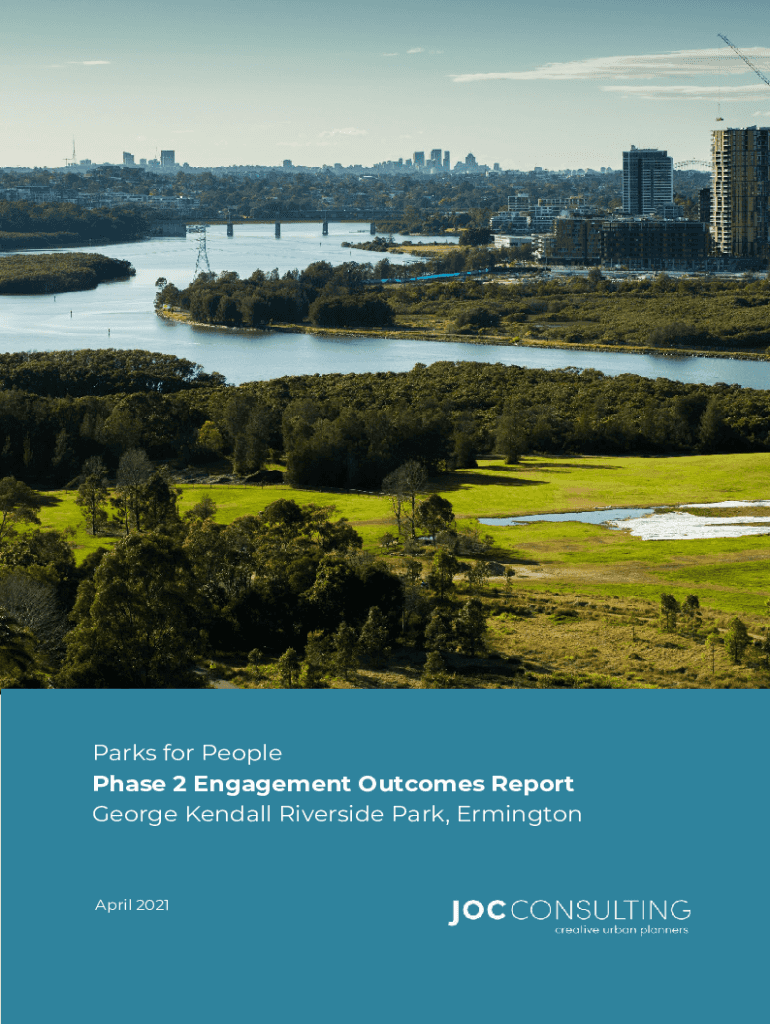 Parks for People
Phase 2 Engagement Outcomes Report
George Kendall Riverside Park, Ermington

April 2021

JOC CONSULTING
creative urban planners